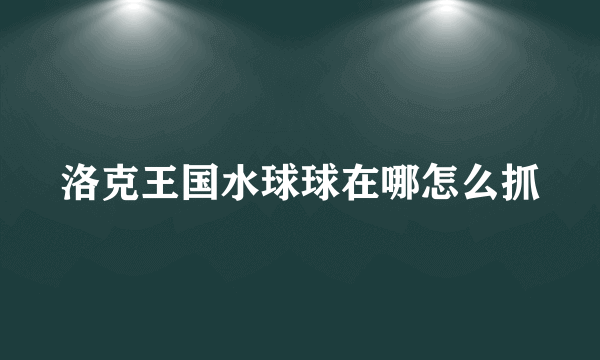 洛克王国水球球在哪怎么抓